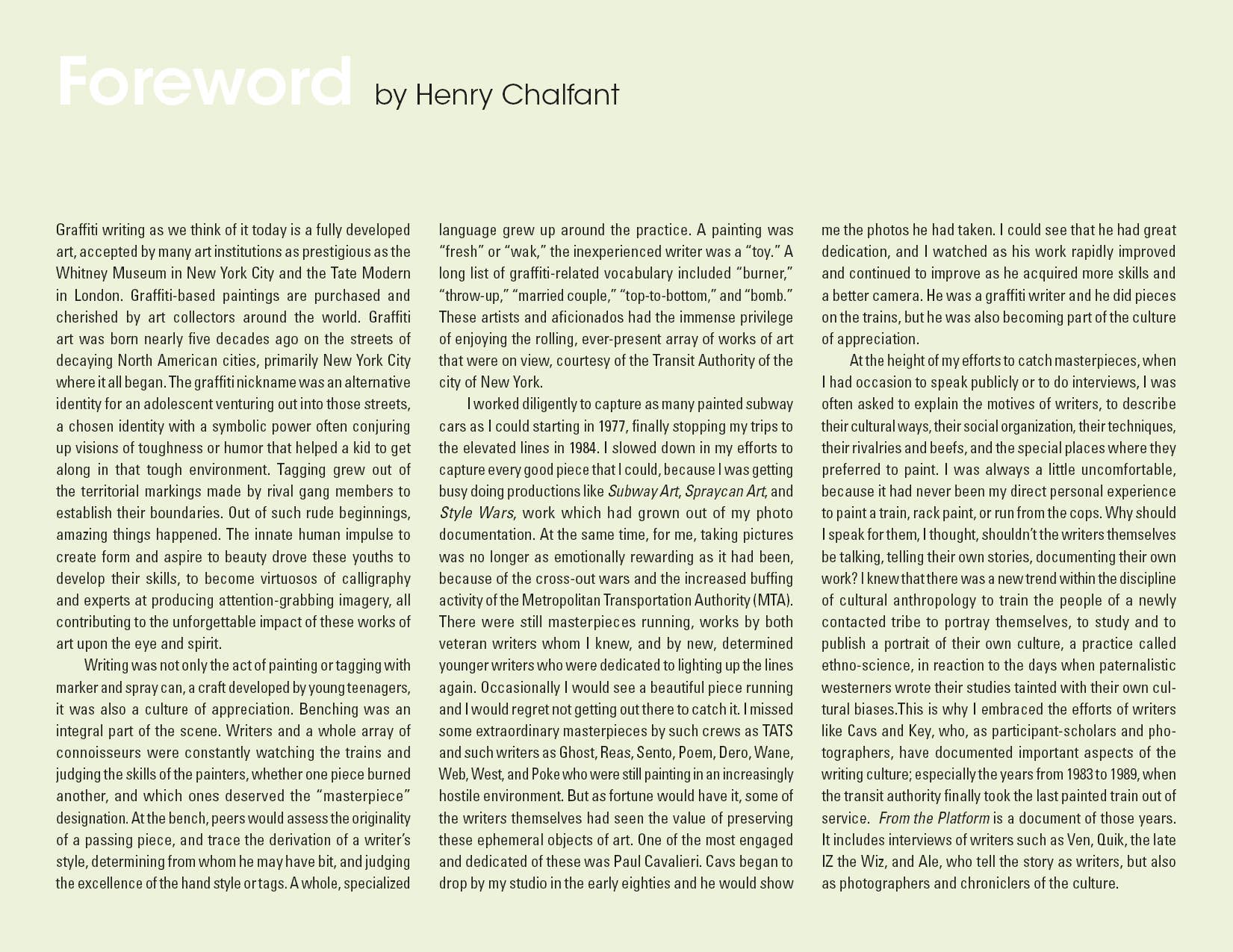 Foreword by Henry Chalfant

Graffiti writing as we think of it today is a fully developed art, accepted by many art institutions as prestigious as the Whitney Museum in New York City and the Tate Modern in London. Graffiti-based paintings are purchased and cherished by art collectors around the world. Graffiti art was born nearly five decades ago on the streets of decaying North American cities, primarily New York City where it all began. The graffiti nickname was an alternative identity for an adolescent venturing out into those streets, a chosen identity with a symbolic power often conjuring up visions of toughness or humor that helped a kid to get along in that tough environment. Tagging grew out of the territorial markings made by rival gang members to establish their boundaries. Out of such rude beginnings, amazing things happened. The innate human impulse to create form and aspire to beauty drove these youths to develop their skills, to become virtuosos of calligraphy and experts at producing attention-grabbing imagery, all contributing to the unforgettable impact of these works of art upon the eye and spirit.

Writing was not only the act of painting or tagging with marker and spray can, a craft developed by young teenagers, it was also a culture of appreciation. Benching was an integral part of the scene. Writers and a whole array of connoisseurs were constantly watching the trains and judging the skills of the painters, whether one piece burned another, and which ones deserved the "masterpiece" designation. At the bench, peers would assess the originality of a passing piece, and trace the derivation of a writer's style, determining from whom he may have bit, and judging the excellence of the hand style or tags. A whole, specialized language grew up around the practice. A painting was "fresh" or "wak," the inexperienced writer was a "toy." A long list of graffiti-related vocabulary included "burner," "throw-up," "married couple," "top-to-bottom," and "bomb." These artists and aficionados had the immense privilege of enjoying the rolling, ever-present array of works of art that were on view, courtesy of the Transit Authority of the city of New York.

I worked diligently to capture as many painted subway cars as I could starting in 1977, finally stopping my trips to the elevated lines in 1984. I slowed down in my efforts to capture every good piece that I could, because I was getting busy doing productions like Subway Art, Spraycan Art, and Style Wars, work which had grown out of my photo documentation. At the same time, for me, taking pictures was no longer as emotionally rewarding as it had been, because of the cross-out wars and the increased buffing activity of the Metropolitan Transportation Authority (MTA). There were still masterpieces running, works by both veteran writers whom I knew, and by new, determined younger writers who were dedicated to lighting up the lines again. Occasionally I would see a beautiful piece running and I would regret not getting out there to catch it. I missed some extraordinary masterpieces by such crews as TATS and such writers as Ghost, Reas, Sento, Poem, Dero, Wane, Web, West, and Poke who were still painting in an increasingly hostile environment. But as fortune would have it, some of the writers themselves had seen the value of preserving these ephemeral objects of art. One of the most engaged and dedicated of these was Paul Cavalieri. Cavs began to drop by my studio in the early eighties and he would show me the photos he had taken. I could see that he had great dedication, and I watched as his work rapidly improved and continued to improve as he acquired more skills and a better camera. He was a graffiti writer and he did pieces on the trains, but he was also becoming part of the culture of appreciation.

At the height of my efforts to catch masterpieces, when I had occasion to speak publicly or to do interviews, I was often asked to explain the motives of writers, to describe their cultural ways, their social organization, their techniques, their rivalries and beefs, and the special places where they preferred to paint. I was always a little uncomfortable, because it had never been my direct personal experience to paint a train, rack paint, or run from the cops. Why should I speak for them, I thought, shouldn't the writers themselves be talking, telling their own stories, documenting their own work? I knew that there was a new trend within the discipline of cultural anthropology to train the people of a newly contacted tribe to portray themselves, to study and to publish a portrait of their own culture, a practice called ethno-science, in reaction to the days when paternalistic westerners wrote their studies tainted with their own cultural biases.This is why I embraced the efforts of writers like Cavs and Key, who, as participant-scholars and photographers, have documented important aspects of the writing culture; especially the years from 1983 to 1989, when the transit authority finally took the last painted train out of service. From the Platform is a document of those years. It includes interviews of writers such as Ven, Quik, the late IZ the Wiz, and Ale, who tell the story as writers, but also as photographers and chroniclers of the culture.